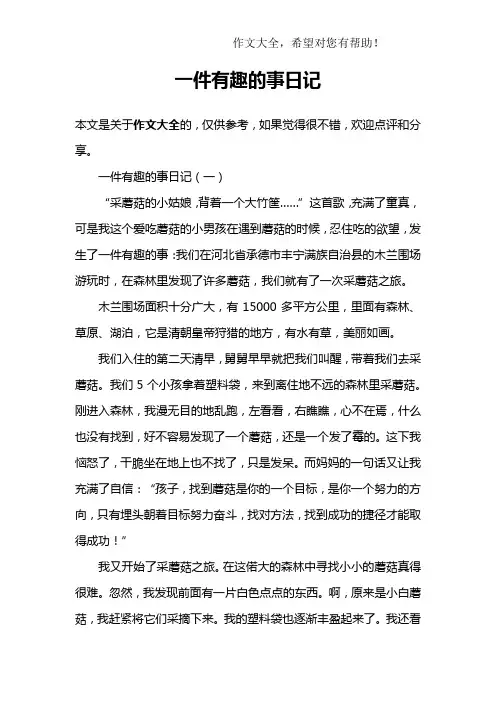 作文大全，希望对您有帮助！

一件有趣的事日记

本文是关于作文大全的，仅供参考，如果觉得很不错，欢迎点评和分享。

一件有趣的事日记（一）

“采蘑菇的小姑娘，背着一个大竹筐……”这首歌，充满了童真，可是我这个爱吃蘑菇的小男孩在遇到蘑菇的时候，忍住吃的欲望，发生了一件有趣的事：我们在河北省承德市丰宁满族自治县的木兰围场游玩时，在森林里发现了许多蘑菇，我们就有了一次采蘑菇之旅。

木兰围场面积十分广大，有 15000 多平方公里，里面有森林、草原、湖泊，它是清朝皇帝狩猎的地方，有水有草，美丽如画。

我们入住的第二天清早，舅舅早早就把我们叫醒，带着我们去采蘑菇。我们 5 个小孩拿着塑料袋，来到离住地不远的森林里采蘑菇。刚进入森林，我漫无目的地乱跑，左看看，右瞧瞧，心不在焉，什么也没有找到，好不容易发现了一个蘑菇，还是一个发了霉的。这下我恼怒了，干脆坐在地上也不找了，只是发呆。而妈妈的一句话又让我充满了自信：“孩子，找到蘑菇是你的一个目标，是你一个努力的方向，只有埋头朝着目标努力奋斗，找对方法，找到成功的捷径才能取得成功！”

我又开始了采蘑菇之旅。在这偌大的森林中寻找小小的蘑菇真得很难。忽然，我发现前面有一片白色点点的东西。啊，原来是小白蘑菇，我赶紧将它们采摘下来。我的塑料袋也逐渐丰盈起来了。我还看